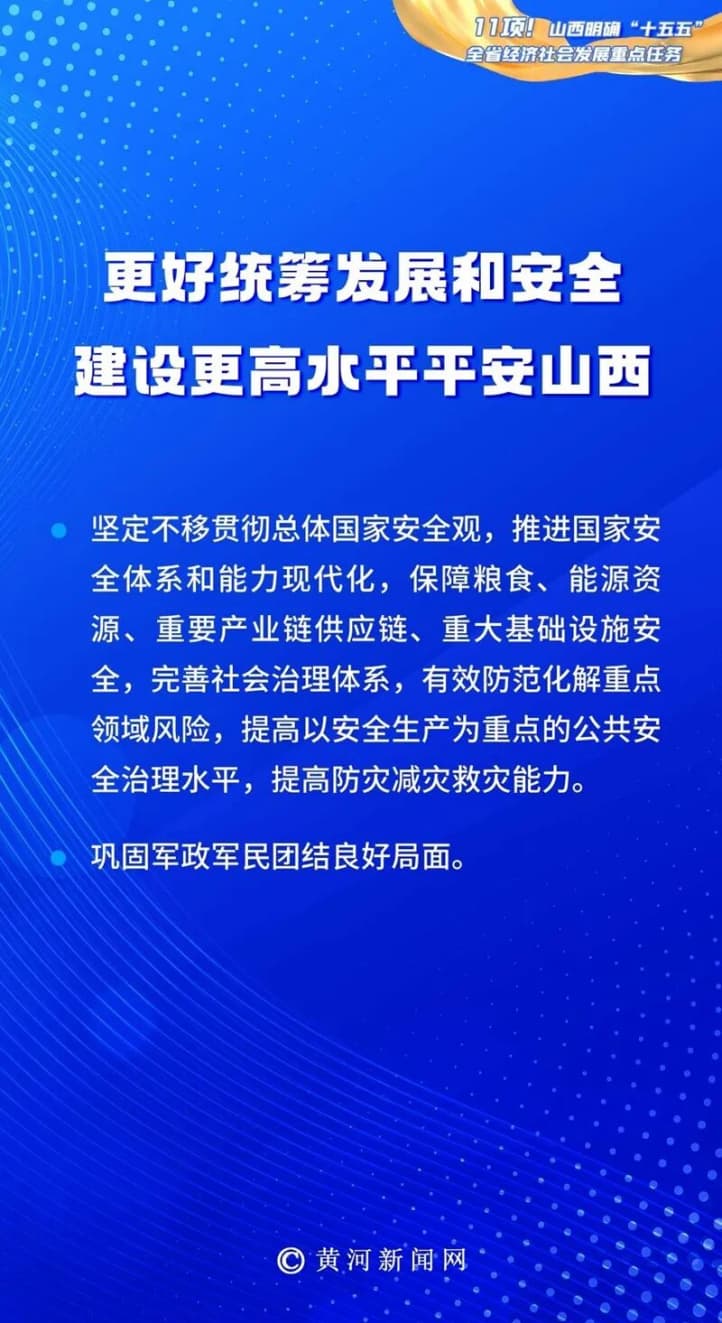 11项！山西明确“十五五”
全省经济社会发展重点任务

更好统筹发展和安全
建设更高水平平安山西

• 坚定不移贯彻总体国家安全观，推进国家安全体系和能力现代化，保障粮食、能源资源、重要产业链供应链、重大基础设施安全，完善社会治理体系，有效防范化解重点领域风险，提高以安全生产为重点的公共安全治理水平，提高防灾减灾救灾能力。

• 巩固军政军民团结良好局面。

© 黄河新闻网